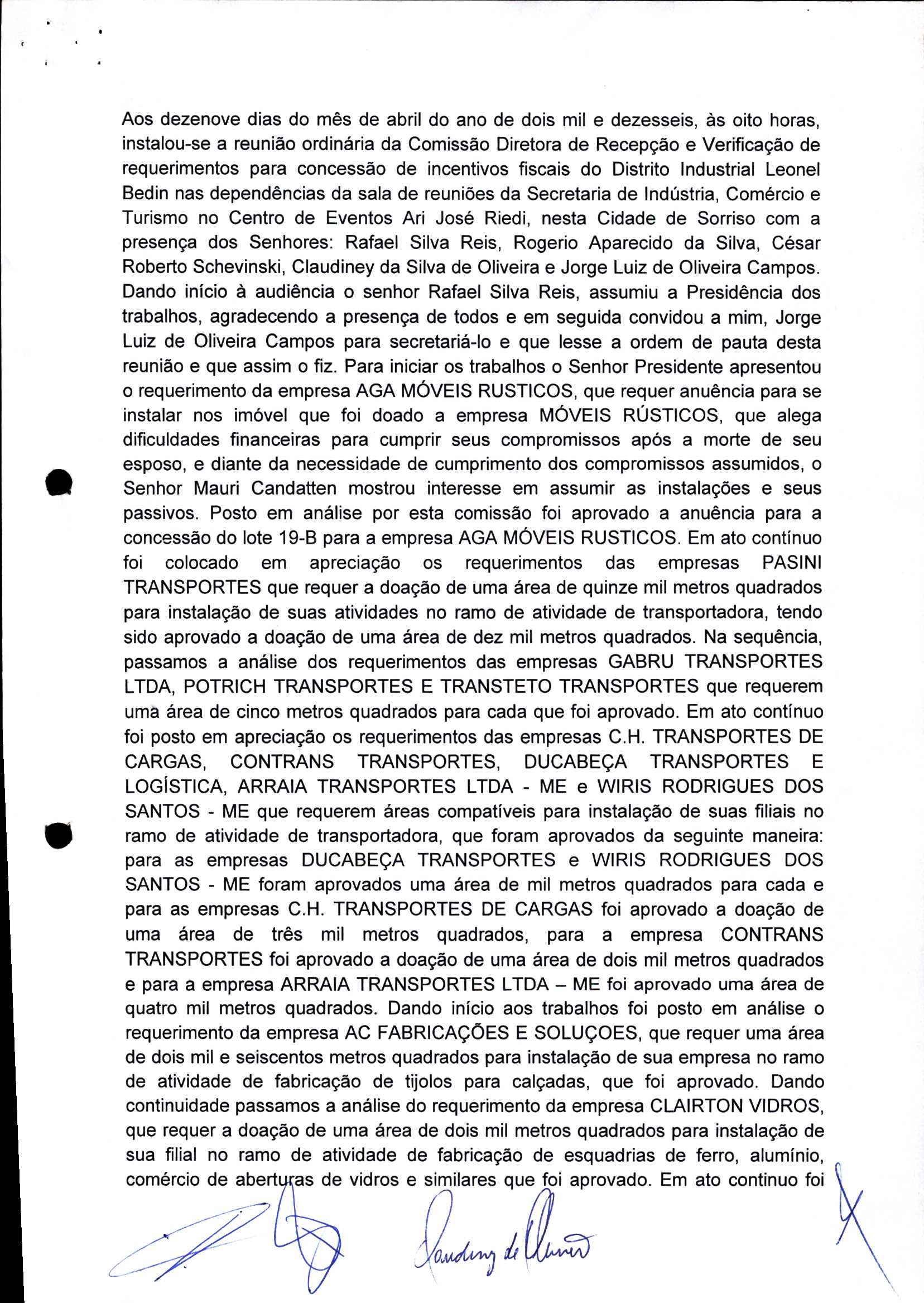 Aos dezenove dias do mês de abril do ano de dois mil e dezesseis, às oito horas, instalou-se a reunião ordinária da Comissão Diretora de Recepção e Verificação de requerimentos para concessão de incentivos fiscais do Distrito Industrial Leonel Bedin nas dependências da sala de reuniões da Secretaria de Indústria, Comércio e Turismo no Centro de Eventos Ari José Riedi, nesta Cidade de Sorriso com a presença dos Senhores: Rafael Silva Reis, Rogerio Aparecido da Silva, César Roberto Schevinski, Claudiney da Silva de Oliveira e Jorge Luiz de Oliveira Campos. Dando início à audiência o senhor Rafael Silva Reis, assumiu a Presidência dos trabalhos, agradecendo a presença de todos e em seguida convidou a mim, Jorge Luiz de Oliveira Campos para secretariá-lo e que lesse a ordem de pauta desta reunião e que assim o fiz. Para iniciar os trabalhos o Senhor Presidente apresentou o requerimento da empresa AGA MÓVEIS RUSTICOS, que requer anuência para se instalar nos imóvel que foi doado a empresa MÓVEIS RÚSTICOS, que alega dificuldades financeiras para cumprir seus compromissos após a morte de seu esposo, e diante da necessidade de cumprimento dos compromissos assumidos, o Senhor Mauri Candatten mostrou interesse em assumir as instalações e seus passivos. Posto em análise por esta comissão foi aprovado a anuência para a concessão do lote 19-B para a empresa AGA MÓVEIS RUSTICOS. Em ato contínuo foi colocado em apreciação os requerimentos das empresas PASINI TRANSPORTES que requer a doação de uma área de quinze mil metros quadrados para instalação de suas atividades no ramo de atividade de transportadora, tendo sido aprovado a doação de uma área de dez mil metros quadrados. Na sequência, passamos a análise dos requerimentos das empresas GABRU TRANSPORTES LTDA, POTRICH TRANSPORTES E TRANSTETO TRANSPORTES que requerem uma área de cinco metros quadrados para cada que foi aprovado. Em ato contínuo foi posto em apreciação os requerimentos das empresas C.H. TRANSPORTES DE CARGAS, CONTRANS TRANSPORTES, DUCABEÇA TRANSPORTES E LOGÍSTICA, ARRAIA TRANSPORTES LTDA - ME e WIRIS RODRIGUES DOS SANTOS - ME que requerem áreas compatíveis para instalação de suas filiais no ramo de atividade de transportadora, que foram aprovados da seguinte maneira: para as empresas DUCABEÇA TRANSPORTES e WIRIS RODRIGUES DOS SANTOS - ME foram aprovados uma área de mil metros quadrados para cada e para as empresas C.H. TRANSPORTES DE CARGAS foi aprovado a doação de uma área de três mil metros quadrados, para a empresa CONTRANS TRANSPORTES foi aprovado a doação de uma área de dois mil metros quadrados e para a empresa ARRAIA TRANSPORTES LTDA – ME foi aprovado uma área de quatro mil metros quadrados. Dando início aos trabalhos foi posto em análise o requerimento da empresa AC FABRICAÇÕES E SOLUÇOES, que requer uma área de dois mil e seiscentos metros quadrados para instalação de sua empresa no ramo de atividade de fabricação de tijolos para calçadas, que foi aprovado. Dando continuidade passamos a análise do requerimento da empresa CLAIRTON VIDROS, que requer a doação de uma área de dois mil metros quadrados para instalação de sua filial no ramo de atividade de fabricação de esquadrias de ferro, alumínio, comércio de aberturas de vidros e similares que foi aprovado. Em ato continuo foi

Claudiney de Oliveira